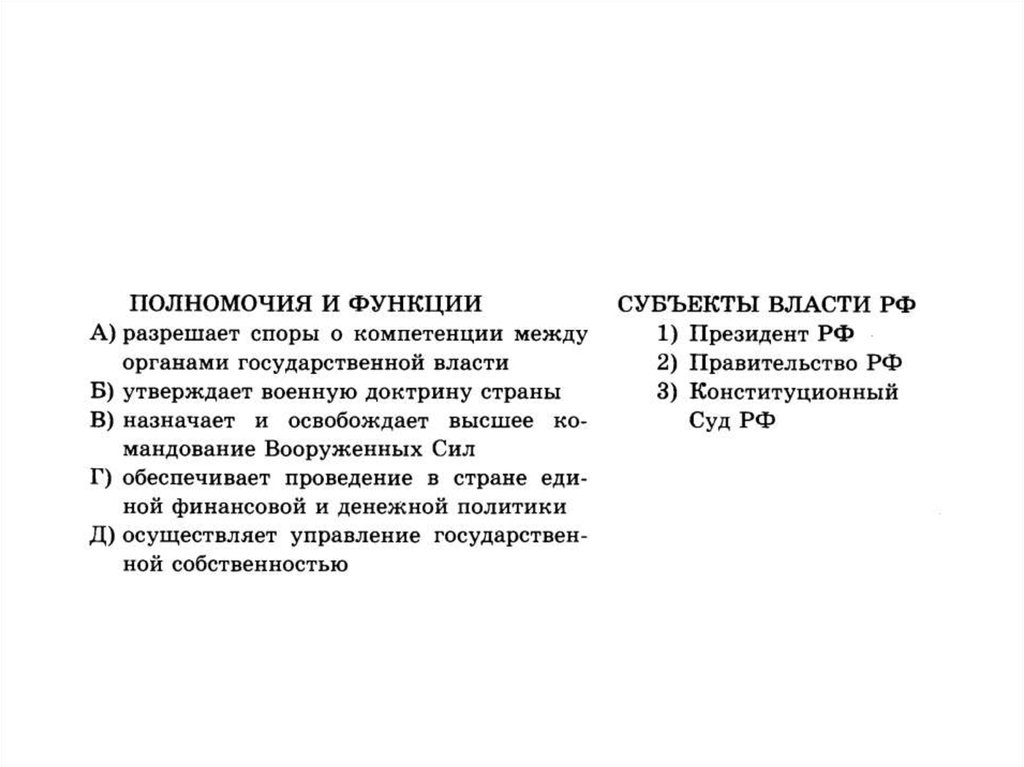 ПОЛНОМОЧИЯ И ФУНКЦИИ
А) разрешает споры о компетенции между органами государственной власти
Б) утверждает военную доктрину страны
В) назначает и освобождает высшее командование Вооруженных Сил
Г) обеспечивает проведение в стране единой финансовой и денежной политики
Д) осуществляет управление государственной собственностью

СУБЪЕКТЫ ВЛАСТИ РФ
1) Президент РФ
2) Правительство РФ
3) Конституционный Суд РФ